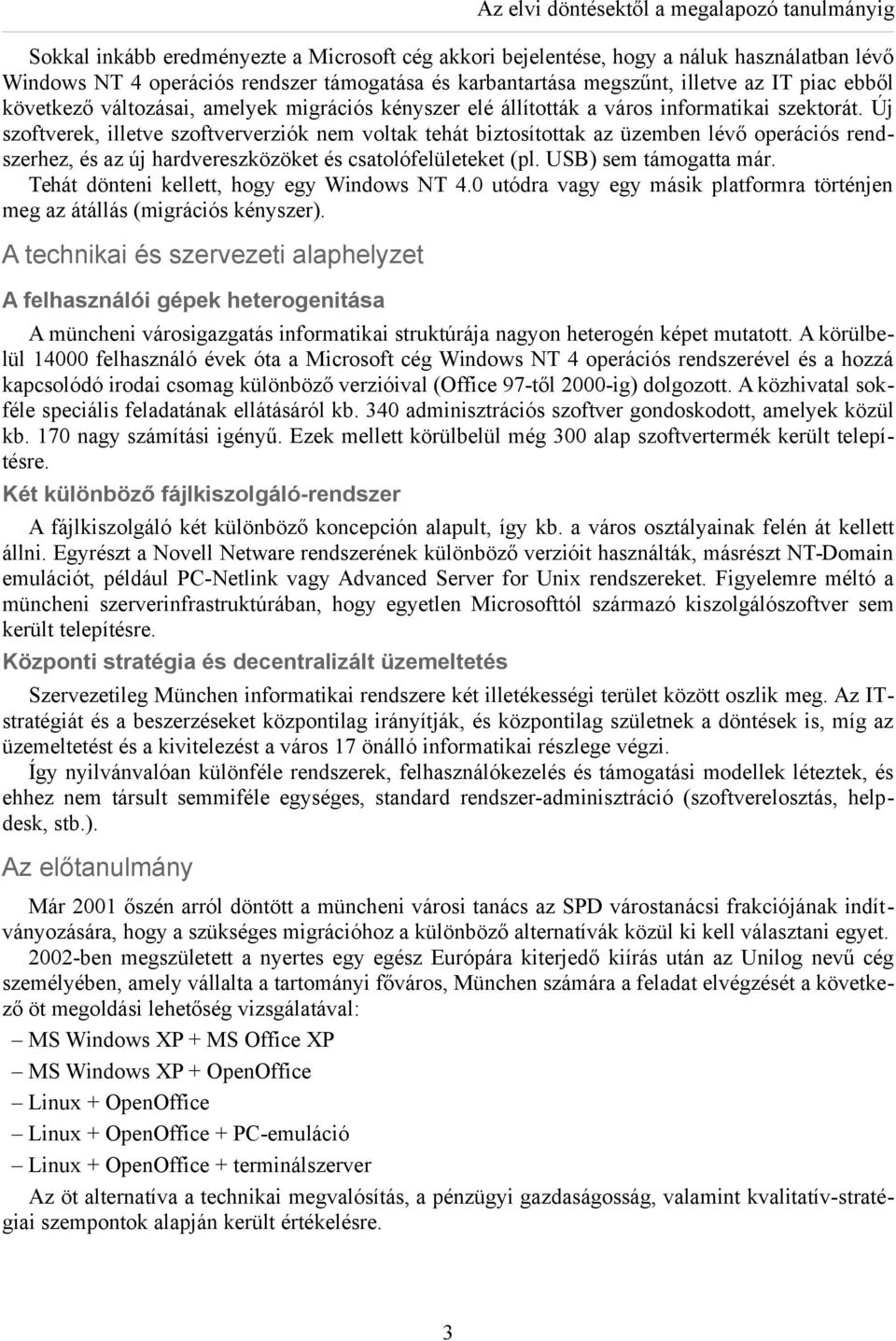 Az elvi döntésektől a megalapozó tanulmányig

Sokkal inkább eredményezte a Microsoft cég akkori bejelentése, hogy a náluk használatban lévő Windows NT 4 operációs rendszer támogatása és karbantartása megszűnt, illetve az IT piac ebből következő változásai, amelyek migrációs kényszer elé állították a város informatikai szektorát. Új szoftverek, illetve szoftververziók nem voltak tehát biztosítottak az üzemben lévő operációs rendszerhez, és az új hardvereszközöket és csatolófelületeket (pl. USB) sem támogatta már.

Tehát dönteni kellett, hogy egy Windows NT 4.0 utódra vagy egy másik platformra történjen meg az átállás (migrációs kényszer).

A technikai és szervezeti alaphelyzet

A felhasználói gépek heterogenitása

A müncheni városigazgatás informatikai struktúrája nagyon heterogén képet mutatott. A körülbelül 14000 felhasználó évek óta a Microsoft cég Windows NT 4 operációs rendszerével és a hozzá kapcsolódó irodai csomag különböző verzióival (Office 97-től 2000-ig) dolgozott. A közhivatal sokféle speciális feladatának ellátásáról kb. 340 adminisztrációs szoftver gondoskodott, amelyek közül kb. 170 nagy számítási igényű. Ezek mellett körülbelül még 300 alap szoftvertermék került telepítésre.

Két különböző fájlkiszolgáló-rendszer

A fájlkiszolgáló két különböző koncepción alapult, így kb. a város osztályainak felén át kellett állni. Egyrészt a Novell Netware rendszerének különböző verzióit használták, másrészt NT-Domain emulációt, például PC-Netlink vagy Advanced Server for Unix rendszereket. Figyelemre méltó a müncheni szerverinfrastruktúrában, hogy egyetlen Microsofttól származó kiszolgálószoftver sem került telepítésre.

Központi stratégia és decentralizált üzemeltetés

Szervezetileg München informatikai rendszere két illetékességi terület között oszlik meg. Az IT-stratégiát és a beszerzéseket központilag irányítják, és központilag születnek a döntések is, míg az üzemeltetést és a kivitelezést a város 17 önálló informatikai részlege végzi.

Így nyilvánvalóan különféle rendszerek, felhasználókezelés és támogatási modellek léteztek, és ehhez nem társult semmiféle egységes, standard rendszer-adminisztráció (szoftverelosztás, helpdesk, stb.).

Az előtanulmány

Már 2001 őszén arról döntött a müncheni városi tanács az SPD várostanácsi frakciójának indítványozására, hogy a szükséges migrációhoz a különböző alternatívák közül ki kell választani egyet.

2002-ben megszületett a nyertes egy egész Európára kiterjedő kiírás után az Unilog nevű cég személyében, amely vállalta a tartományi főváros, München számára a feladat elvégzését a következő öt megoldási lehetőség vizsgálatával:

– MS Windows XP + MS Office XP
– MS Windows XP + OpenOffice
– Linux + OpenOffice
– Linux + OpenOffice + PC-emuláció
– Linux + OpenOffice + terminálszerver

Az öt alternatíva a technikai megvalósítás, a pénzügyi gazdaságosság, valamint kvalitatív-stratégiai szempontok alapján került értékelésre.

3